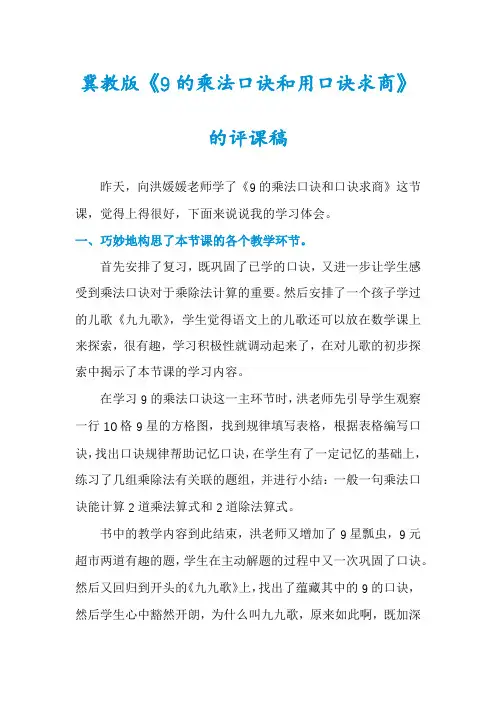 冀教版《9的乘法口诀和用口诀求商》

的评课稿

昨天，向洪媛媛老师学了《9的乘法口诀和口诀求商》这节课，觉得上得很好，下面来说说我的学习体会。

一、巧妙地构思了本节课的各个教学环节。

首先安排了复习，既巩固了已学的口诀，又进一步让学生感受到乘法口诀对于乘除法计算的重要。然后安排了一个孩子学过的儿歌《九九歌》，学生觉得语文上的儿歌还可以放在数学课上来探索，很有趣，学习积极性就调动起来了，在对儿歌的初步探索中揭示了本节课的学习内容。

在学习9的乘法口诀这一主环节时，洪老师先引导学生观察一行10格9星的方格图，找到规律填写表格，根据表格编写口诀，找出口诀规律帮助记忆口诀，在学生有了一定记忆的基础上，练习了几组乘除法有关联的题组，并进行小结：一般一句乘法口诀能计算2道乘法算式和2道除法算式。

书中的教学内容到此结束，洪老师又增加了9星瓢虫，9元超市两道有趣的题，学生在主动解题的过程中又一次巩固了口诀。然后又回归到开头的《九九歌》上，找出了蕴藏其中的9的口诀，然后学生心中豁然开朗，为什么叫九九歌，原来如此啊，既加深